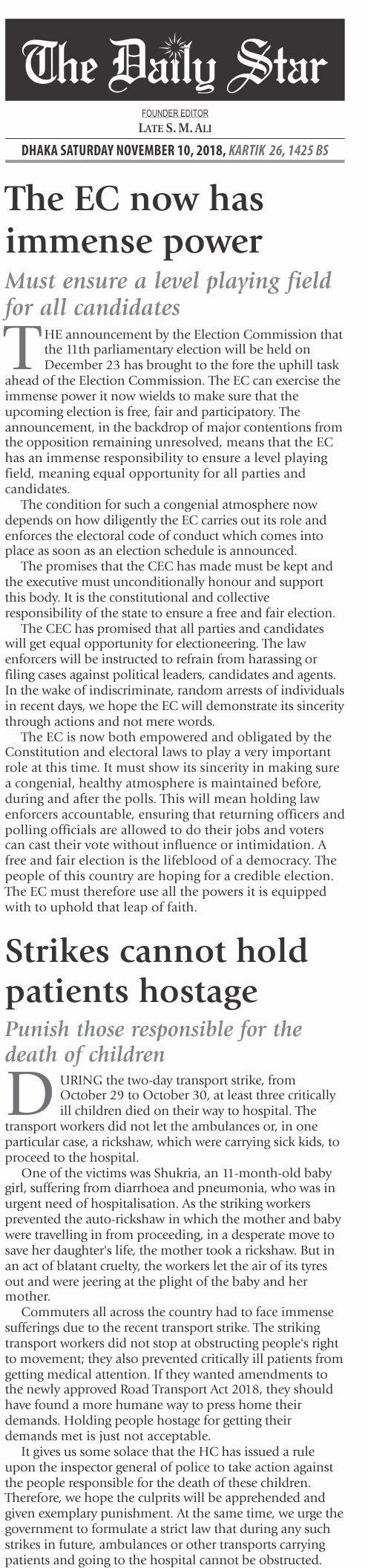 The Daily Star

FOUNDER EDITOR
LATE S. M. ALI

DHAKA SATURDAY NOVEMBER 10, 2018, KARTIK 26, 1425 BS

The EC now has immense power

Must ensure a level playing field for all candidates

THE announcement by the Election Commission that the 11th parliamentary election will be held on December 23 has brought to the fore the uphill task ahead of the Election Commission. The EC can exercise the immense power it now wields to make sure that the upcoming election is free, fair and participatory. The announcement, in the backdrop of major contentions from the opposition remaining unresolved, means that the EC has an immense responsibility to ensure a level playing field, meaning equal opportunity for all parties and candidates.

The condition for such a congenial atmosphere now depends on how diligently the EC carries out its role and enforces the electoral code of conduct which comes into place as soon as an election schedule is announced.

The promises that the CEC has made must be kept and the executive must unconditionally honour and support this body. It is the constitutional and collective responsibility of the state to ensure a free and fair election.

The CEC has promised that all parties and candidates will get equal opportunity for electioneering. The law enforcers will be instructed to refrain from harassing or filing cases against political leaders, candidates and agents. In the wake of indiscriminate, random arrests of individuals in recent days, we hope the EC will demonstrate its sincerity through actions and not mere words.

The EC is now both empowered and obligated by the Constitution and electoral laws to play a very important role at this time. It must show its sincerity in making sure a congenial, healthy atmosphere is maintained before, during and after the polls. This will mean holding law enforcers accountable, ensuring that returning officers and polling officials are allowed to do their jobs and voters can cast their vote without influence or intimidation. A free and fair election is the lifeblood of a democracy. The people of this country are hoping for a credible election. The EC must therefore use all the powers it is equipped with to uphold that leap of faith.

Strikes cannot hold patients hostage

Punish those responsible for the death of children

DURING the two-day transport strike, from October 29 to October 30, at least three critically ill children died on their way to hospital. The transport workers did not let the ambulances or, in one particular case, a rickshaw, which were carrying sick kids, to proceed to the hospital.

One of the victims was Shukria, an 11-month-old baby girl, suffering from diarrhoea and pneumonia, who was in urgent need of hospitalisation. As the striking workers prevented the auto-rickshaw in which the mother and baby were travelling in from proceeding, in a desperate move to save her daughter's life, the mother took a rickshaw. But in an act of blatant cruelty, the workers let the air of its tyres out and were jeering at the plight of the baby and her mother.

Commuters all across the country had to face immense sufferings due to the recent transport strike. The striking transport workers did not stop at obstructing people's right to movement; they also prevented critically ill patients from getting medical attention. If they wanted amendments to the newly approved Road Transport Act 2018, they should have found a more humane way to press home their demands. Holding people hostage for getting their demands met is just not acceptable.

It gives us some solace that the HC has issued a rule upon the inspector general of police to take action against the people responsible for the death of these children. Therefore, we hope the culprits will be apprehended and given exemplary punishment. At the same time, we urge the government to formulate a strict law that during any such strikes in future, ambulances or other transports carrying patients and going to the hospital cannot be obstructed.